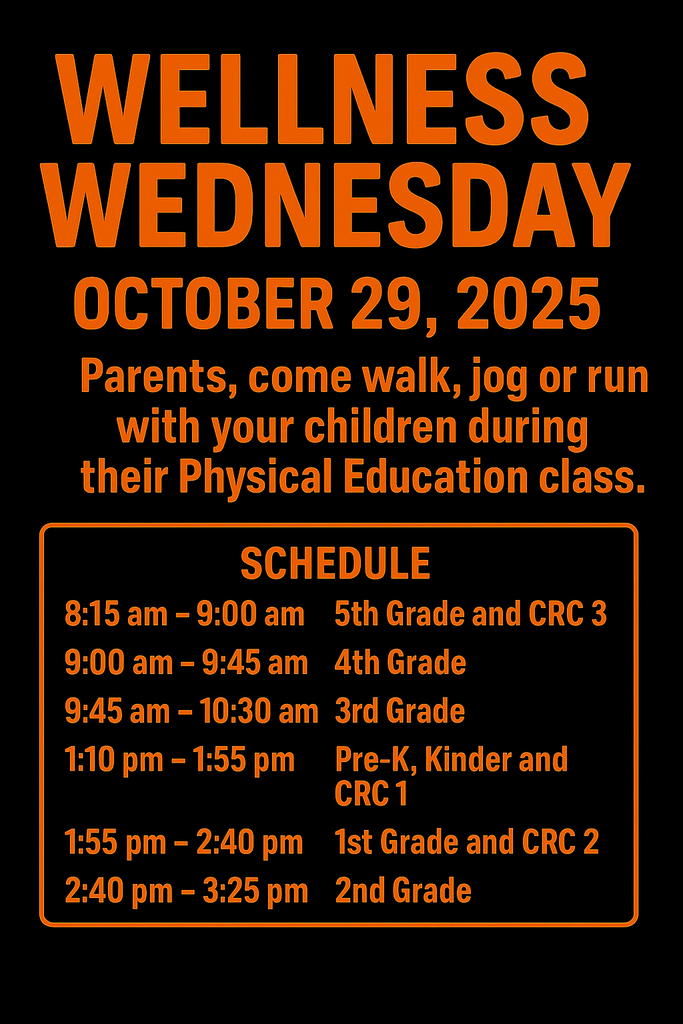 WELLNESS WEDNESDAY

OCTOBER 29, 2025

Parents, come walk, jog or run with your children during their Physical Education class.

SCHEDULE

| | |
|---|---|
| 8:15 am – 9:00 am | 5th Grade and CRC 3 |
| 9:00 am – 9:45 am | 4th Grade |
| 9:45 am – 10:30 am | 3rd Grade |
| 1:10 pm – 1:55 pm | Pre-K, Kinder and CRC 1 |
| 1:55 pm – 2:40 pm | 1st Grade and CRC 2 |
| 2:40 pm – 3:25 pm | 2nd Grade |